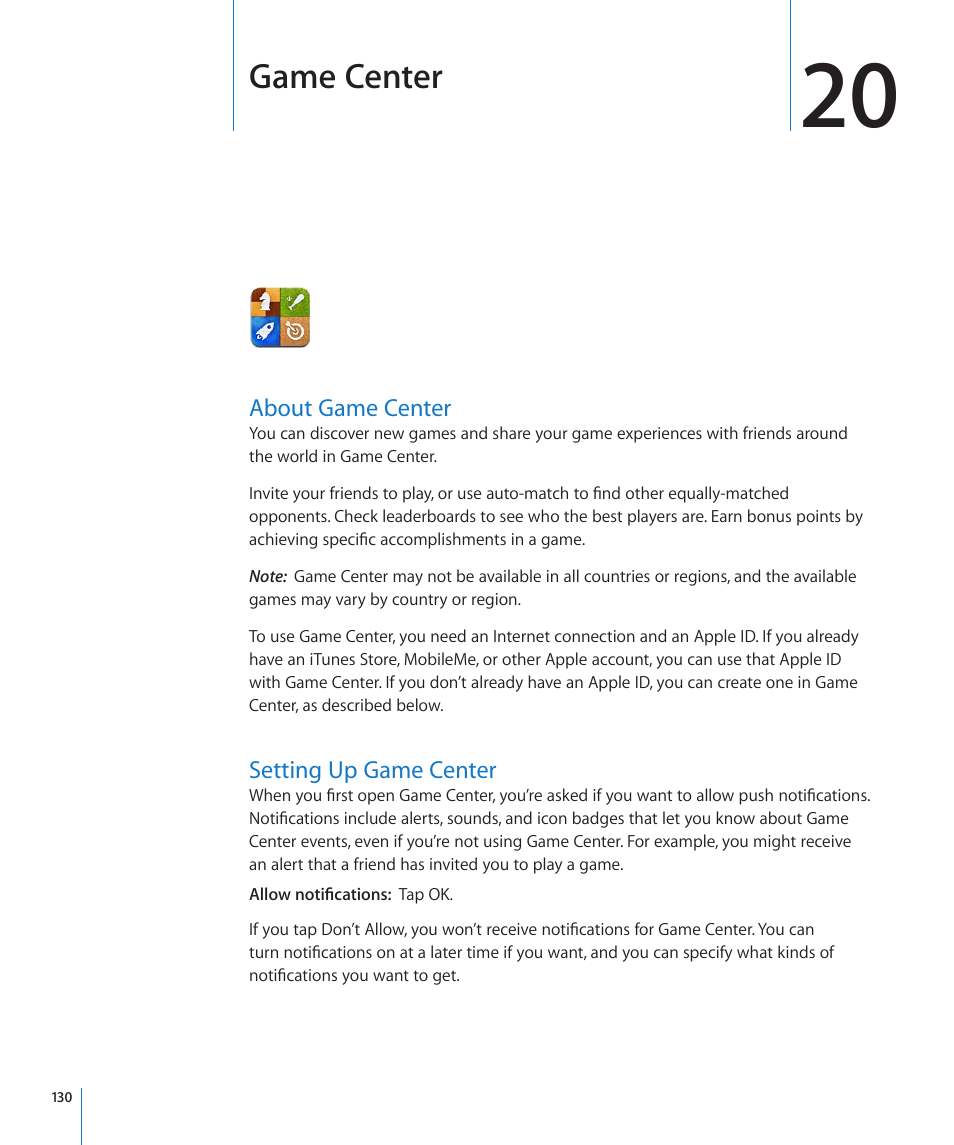 Game Center

20

About Game Center

You can discover new games and share your game experiences with friends around the world in Game Center.

Invite your friends to play, or use auto-match to find other equally-matched opponents. Check leaderboards to see who the best players are. Earn bonus points by achieving specific accomplishments in a game.

Note: Game Center may not be available in all countries or regions, and the available games may vary by country or region.

To use Game Center, you need an Internet connection and an Apple ID. If you already have an iTunes Store, MobileMe, or other Apple account, you can use that Apple ID with Game Center. If you don't already have an Apple ID, you can create one in Game Center, as described below.

Setting Up Game Center

When you first open Game Center, you're asked if you want to allow push notifications. Notifications include alerts, sounds, and icon badges that let you know about Game Center events, even if you're not using Game Center. For example, you might receive an alert that a friend has invited you to play a game.

Allow notifications: Tap OK.

If you tap Don't Allow, you won't receive notifications for Game Center. You can turn notifications on at a later time if you want, and you can specify what kinds of notifications you want to get.

130